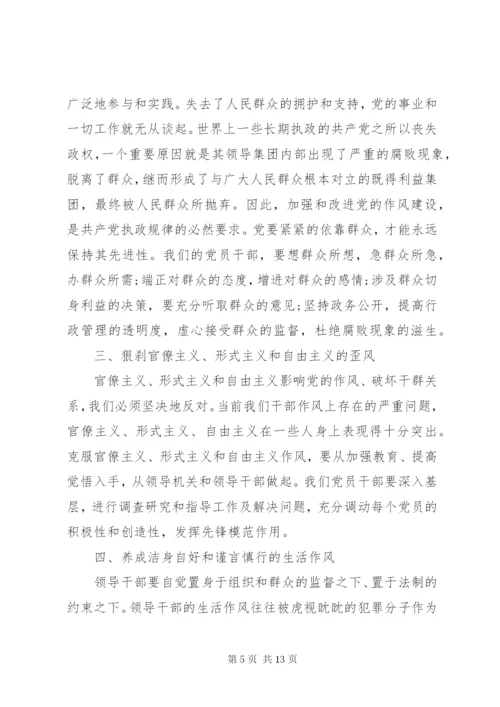 广泛地参与和实践。失去了人民群众的拥护和支持，党的事业和一切工作就无从谈起。世界上一些长期执政的共产党之所以丧失政权，一个重要原因就是其领导集团内部出现了严重的腐败现象，脱离了群众，继而形成了与广大人民群众根本对立的既得利益集团，最终被人民群众所抛弃。因此，加强和改进党的作风建设，是共产党执政规律的必然要求。党要紧紧的依靠群众，才能永远保持其先进性。我们的党员干部，要想群众所想，急群众所急，办群众所需；端正对群众的态度，增进对群众的感情；涉及群众切身利益的决策，要充分听取群众的意见；坚持政务公开，提高行政管理的透明度，虚心接受群众的监督，杜绝腐败现象的滋生。

三、狠刹官僚主义、形式主义和自由主义的歪风

官僚主义、形式主义和自由主义影响党的作风、破坏干群关系，我们必须坚决地反对。当前我们干部作风上存在的严重问题，官僚主义、形式主义、自由主义在一些人身上表现得十分突出。克服官僚主义、形式主义和自由主义作风，要从加强教育、提高觉悟入手，从领导机关和领导干部做起。我们党员干部要深入基层，进行调查研究和指导工作及解决问题，充分调动每个党员的积极性和创造性，发挥先锋模范作用。

四、养成洁身自好和谨言慎行的生活作风

领导干部要自觉置身于组织和群众的监督之下、置于法制的约束之下。领导干部的生活作风往往被虎视眈眈的犯罪分子作为

第 5 页 共 13 页